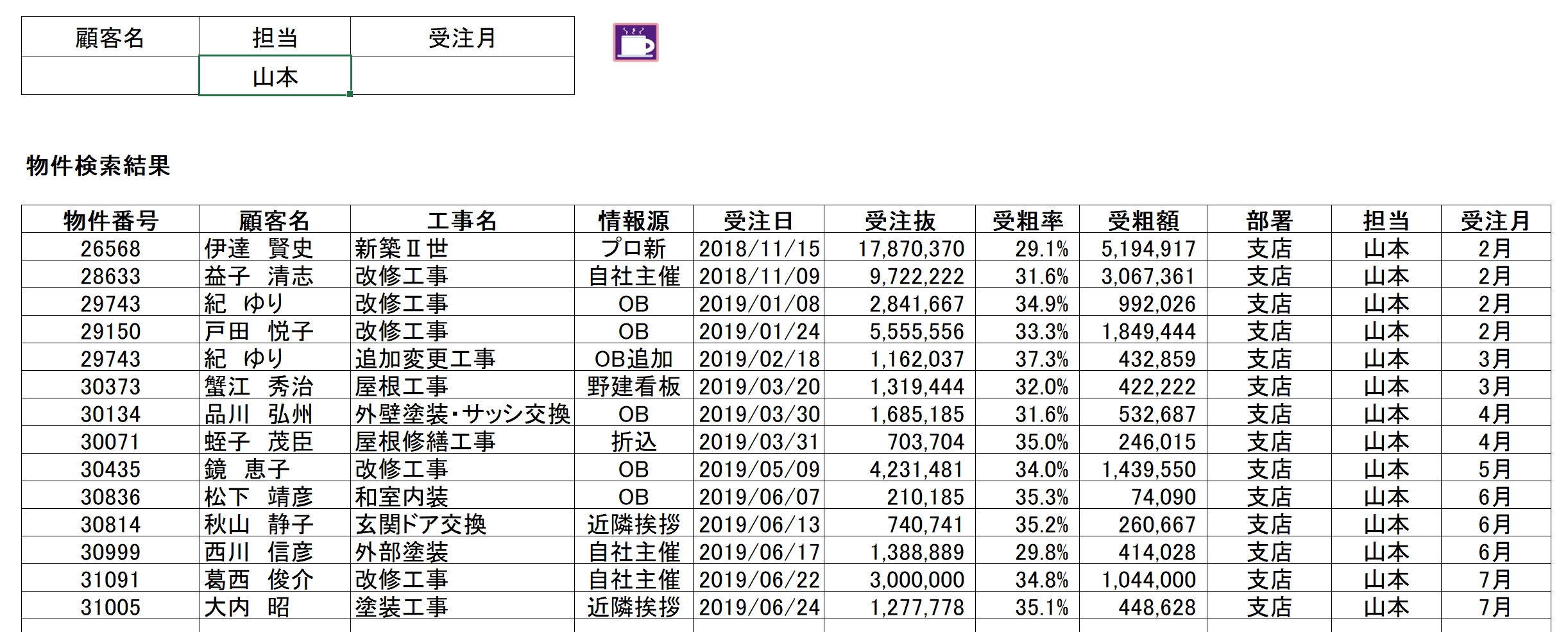 | 顧客名 | 担当 | 受注月 |
|---|---|---|
|  | 山本 |  |

物件検索結果

| 物件番号 | 顧客名 | 工事名 | 情報源 | 受注日 | 受注抜 | 受粗率 | 受粗額 | 部署 | 担当 | 受注月 |
|---|---|---|---|---|---|---|---|---|---|---|
| 26568 | 伊達　賢史 | 新築Ⅱ世 | プロ新 | 2018/11/15 | 17,870,370 | 29.1% | 5,194,917 | 支店 | 山本 | 2月 |
| 28633 | 益子　清志 | 改修工事 | 自社主催 | 2018/11/09 | 9,722,222 | 31.6% | 3,067,361 | 支店 | 山本 | 2月 |
| 29743 | 紀　ゆり | 改修工事 | OB | 2019/01/08 | 2,841,667 | 34.9% | 992,026 | 支店 | 山本 | 2月 |
| 29150 | 戸田　悦子 | 改修工事 | OB | 2019/01/24 | 5,555,556 | 33.3% | 1,849,444 | 支店 | 山本 | 2月 |
| 29743 | 紀　ゆり | 追加変更工事 | OB追加 | 2019/02/18 | 1,162,037 | 37.3% | 432,859 | 支店 | 山本 | 3月 |
| 30373 | 蟹江　秀治 | 屋根工事 | 野建看板 | 2019/03/20 | 1,319,444 | 32.0% | 422,222 | 支店 | 山本 | 3月 |
| 30134 | 品川　弘州 | 外壁塗装・サッシ交換 | OB | 2019/03/30 | 1,685,185 | 31.6% | 532,687 | 支店 | 山本 | 4月 |
| 30071 | 蛭子　茂臣 | 屋根修繕工事 | 折込 | 2019/03/31 | 703,704 | 35.0% | 246,015 | 支店 | 山本 | 4月 |
| 30435 | 鏡　恵子 | 改修工事 | OB | 2019/05/09 | 4,231,481 | 34.0% | 1,439,550 | 支店 | 山本 | 5月 |
| 30836 | 松下　靖彦 | 和室内装 | OB | 2019/06/07 | 210,185 | 35.3% | 74,090 | 支店 | 山本 | 6月 |
| 30814 | 秋山　静子 | 玄関ドア交換 | 近隣挨拶 | 2019/06/13 | 740,741 | 35.2% | 260,667 | 支店 | 山本 | 6月 |
| 30999 | 西川　信彦 | 外部塗装 | 自社主催 | 2019/06/17 | 1,388,889 | 29.8% | 414,028 | 支店 | 山本 | 6月 |
| 31091 | 葛西　俊介 | 改修工事 | 自社主催 | 2019/06/22 | 3,000,000 | 34.8% | 1,044,000 | 支店 | 山本 | 7月 |
| 31005 | 大内　昭 | 塗装工事 | 近隣挨拶 | 2019/06/24 | 1,277,778 | 35.1% | 448,628 | 支店 | 山本 | 7月 |